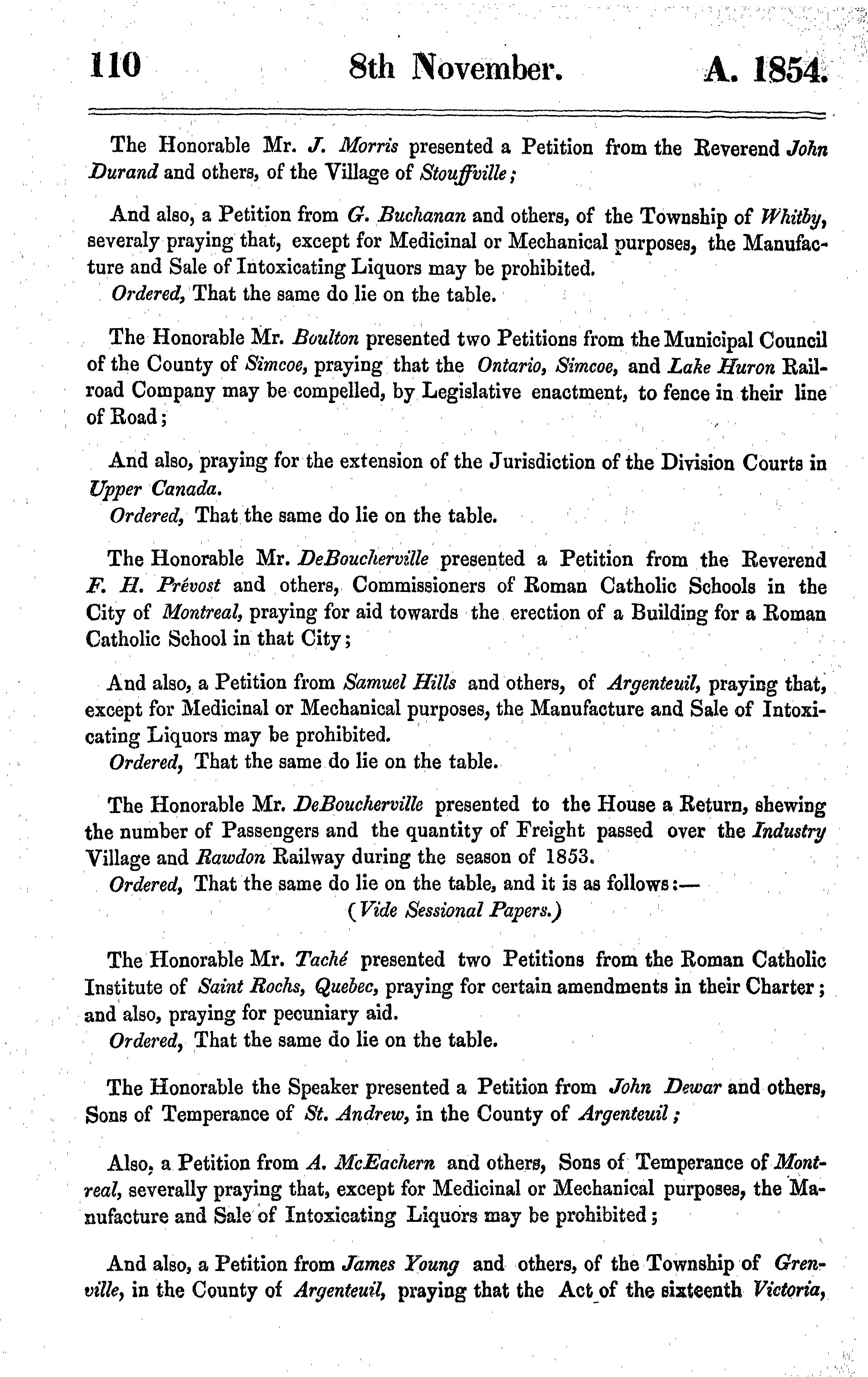 110 8th November. A. 1854.

The Honorable Mr. J. Morris presented a Petition from the Reverend John Durand and others, of the Village of Stouffville;

And also, a Petition from G. Buchanan and others, of the Township of Whitby, severaly praying that, except for Medicinal or Mechanical purposes, the Manufacture and Sale of Intoxicating Liquors may be prohibited.
Ordered, That the same do lie on the table.

The Honorable Mr. Boulton presented two Petitions from the Municipal Council of the County of Simcoe, praying that the Ontario, Simcoe, and Lake Huron Railroad Company may be compelled, by Legislative enactment, to fence in their line of Road;

And also, praying for the extension of the Jurisdiction of the Division Courts in Upper Canada.
Ordered, That the same do lie on the table.

The Honorable Mr. DeBoucherville presented a Petition from the Reverend F. H. Prévost and others, Commissioners of Roman Catholic Schools in the City of Montreal, praying for aid towards the erection of a Building for a Roman Catholic School in that City;

And also, a Petition from Samuel Hills and others, of Argenteuil, praying that, except for Medicinal or Mechanical purposes, the Manufacture and Sale of Intoxicating Liquors may be prohibited.
Ordered, That the same do lie on the table.

The Honorable Mr. DeBoucherville presented to the House a Return, shewing the number of Passengers and the quantity of Freight passed over the Industry Village and Rawdon Railway during the season of 1853.
Ordered, That the same do lie on the table, and it is as follows:—
(Vide Sessional Papers.)

The Honorable Mr. Taché presented two Petitions from the Roman Catholic Institute of Saint Rochs, Quebec, praying for certain amendments in their Charter; and also, praying for pecuniary aid.
Ordered, That the same do lie on the table.

The Honorable the Speaker presented a Petition from John Dewar and others, Sons of Temperance of St. Andrew, in the County of Argenteuil;

Also, a Petition from A. McEachern and others, Sons of Temperance of Montreal, severally praying that, except for Medicinal or Mechanical purposes, the Manufacture and Sale of Intoxicating Liquors may be prohibited;

And also, a Petition from James Young and others, of the Township of Grenville, in the County of Argenteuil, praying that the Act of the sixteenth Victoria,